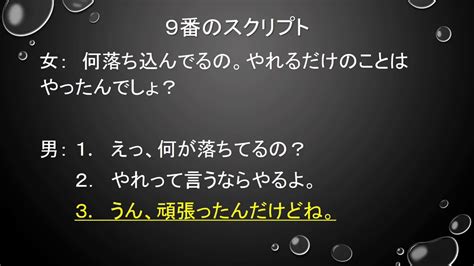 9番のスクリプト

女：　何落ち込んでるの。やれるだけのことはやったんでしょ？

男：1.　えっ、何が落ちてるの？

2.　やれって言うならやるよ。

3.　うん、頑張ったんだけどね。